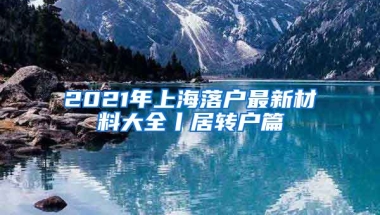 2021年上海落户最新材料大全丨居转户篇